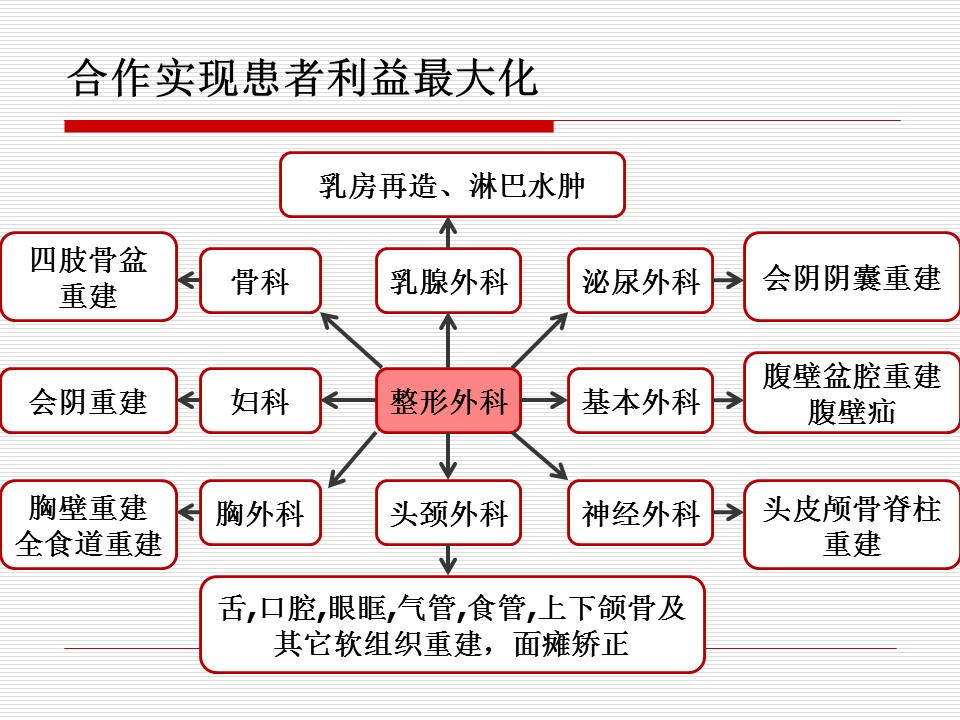 合作实现患者利益最大化

乳房再造、淋巴水肿

四肢骨盆重建

骨科

乳腺外科

泌尿外科

会阴阴囊重建

会阴重建

妇科

整形外科

基本外科

腹壁盆腔重建 腹壁疝

胸壁重建 全食道重建

胸外科

头颈外科

神经外科

头皮颅骨脊柱重建

舌,口腔,眼眶,气管,食管,上下颌骨及其它软组织重建，面瘫矫正